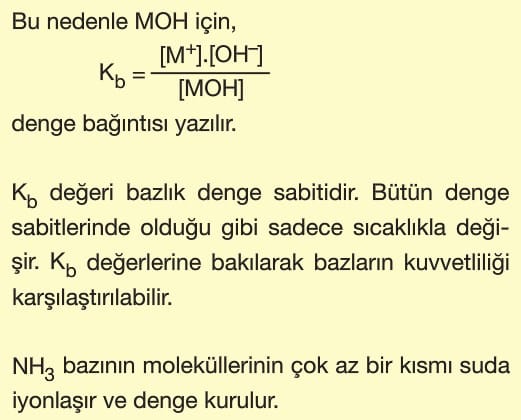 Bu nedenle MOH için,

$K_b = \frac{[M^+].[OH^-]}{[MOH]}$

denge bağıntısı yazılır.

$K_b$ değeri bazlık denge sabitidir. Bütün denge sabitlerinde olduğu gibi sadece sıcaklıkla değişir. $K_b$ değerlerine bakılarak bazların kuvvetliliği karşılaştırılabilir.

$NH_3$ bazının moleküllerinin çok az bir kısmı suda iyonlaşır ve denge kurulur.